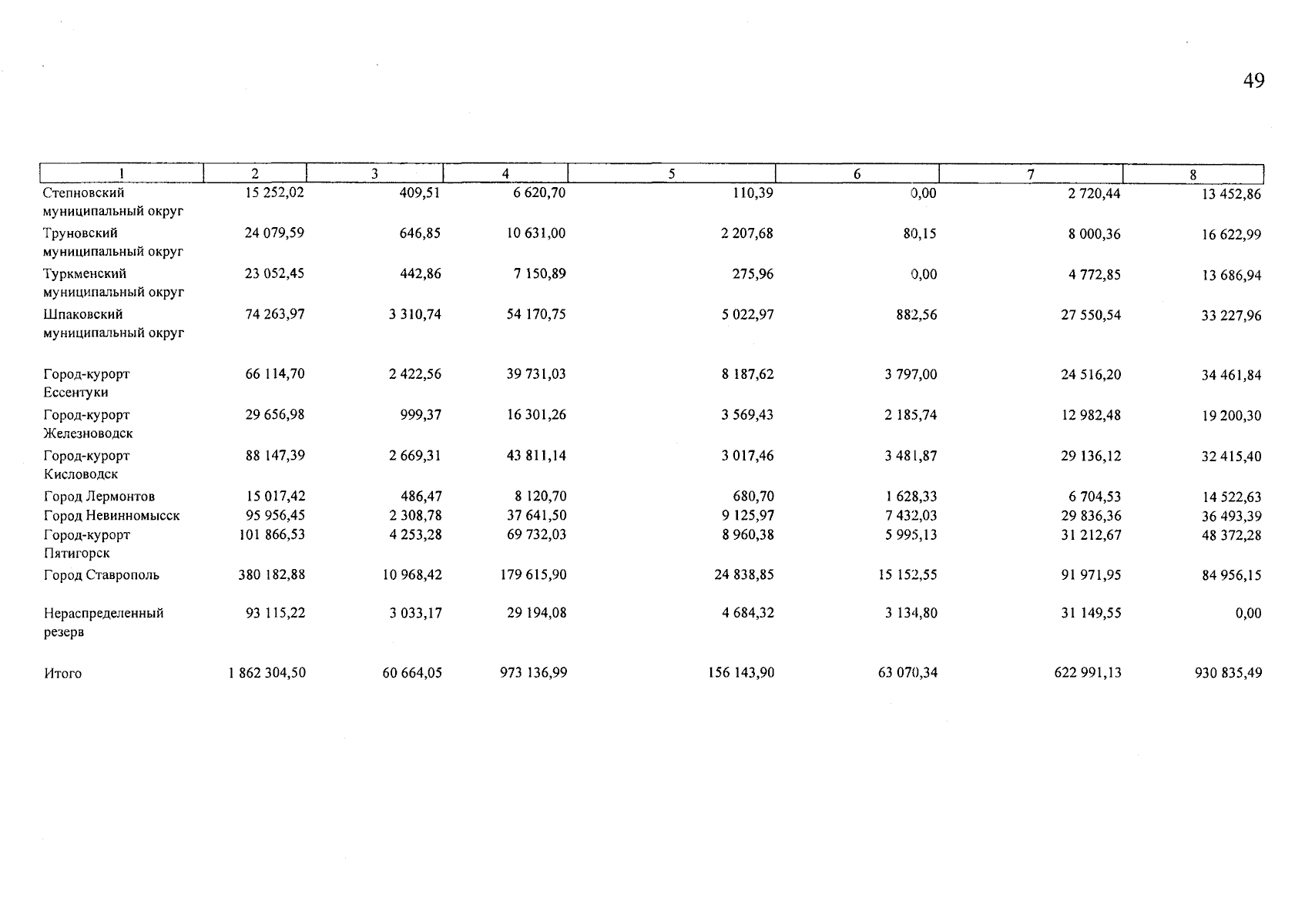 49

| 1 | 2 | 3 | 4 | 5 | 6 | 7 | 8 |
|---|---|---|---|---|---|---|---|
| Степновский муниципальный округ | 15 252,02 | 409,51 | 6 620,70 | 110,39 | 0,00 | 2 720,44 | 13 452,86 |
| Труновский муниципальный округ | 24 079,59 | 646,85 | 10 631,00 | 2 207,68 | 80,15 | 8 000,36 | 16 622,99 |
| Туркменский муниципальный округ | 23 052,45 | 442,86 | 7 150,89 | 275,96 | 0,00 | 4 772,85 | 13 686,94 |
| Шпаковский муниципальный округ | 74 263,97 | 3 310,74 | 54 170,75 | 5 022,97 | 882,56 | 27 550,54 | 33 227,96 |
| Город-курорт Ессентуки | 66 114,70 | 2 422,56 | 39 731,03 | 8 187,62 | 3 797,00 | 24 516,20 | 34 461,84 |
| Город-курорт Железноводск | 29 656,98 | 999,37 | 16 301,26 | 3 569,43 | 2 185,74 | 12 982,48 | 19 200,30 |
| Город-курорт Кисловодск | 88 147,39 | 2 669,31 | 43 811,14 | 3 017,46 | 3 481,87 | 29 136,12 | 32 415,40 |
| Город Лермонтов | 15 017,42 | 486,47 | 8 120,70 | 680,70 | 1 628,33 | 6 704,53 | 14 522,63 |
| Город Невинномысск | 95 956,45 | 2 308,78 | 37 641,50 | 9 125,97 | 7 432,03 | 29 836,36 | 36 493,39 |
| Город-курорт Пятигорск | 101 866,53 | 4 253,28 | 69 732,03 | 8 960,38 | 5 995,13 | 31 212,67 | 48 372,28 |
| Город Ставрополь | 380 182,88 | 10 968,42 | 179 615,90 | 24 838,85 | 15 152,55 | 91 971,95 | 84 956,15 |
| Нераспределенный резерв | 93 115,22 | 3 033,17 | 29 194,08 | 4 684,32 | 3 134,80 | 31 149,55 | 0,00 |
| Итого | 1 862 304,50 | 60 664,05 | 973 136,99 | 156 143,90 | 63 070,34 | 622 991,13 | 930 835,49 |